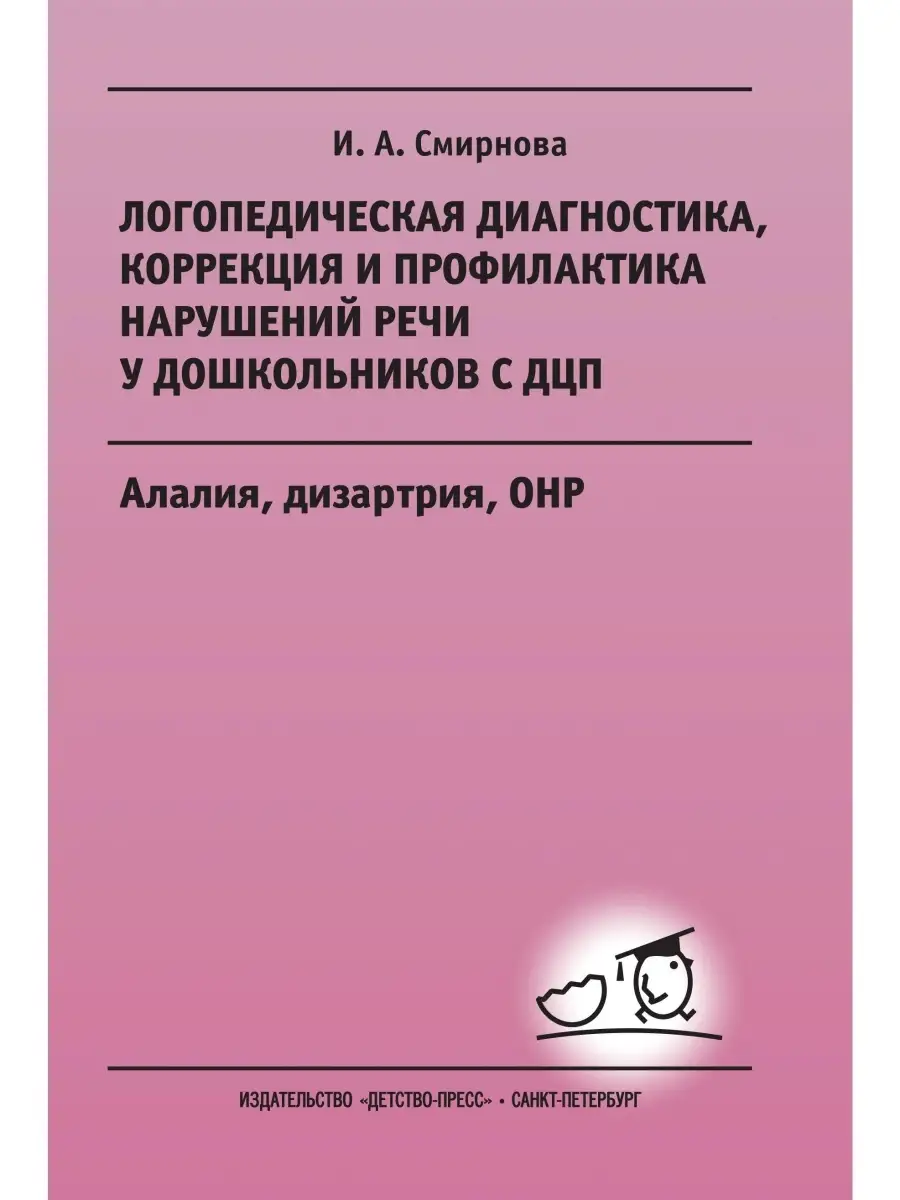 И. А. Смирнова

ЛОГОПЕДИЧЕСКАЯ ДИАГНОСТИКА, КОРРЕКЦИЯ И ПРОФИЛАКТИКА НАРУШЕНИЙ РЕЧИ У ДОШКОЛЬНИКОВ С ДЦП

Алалия, дизартрия, ОНР

ИЗДАТЕЛЬСТВО «ДЕТСТВО-ПРЕСС» • САНКТ-ПЕТЕРБУРГ